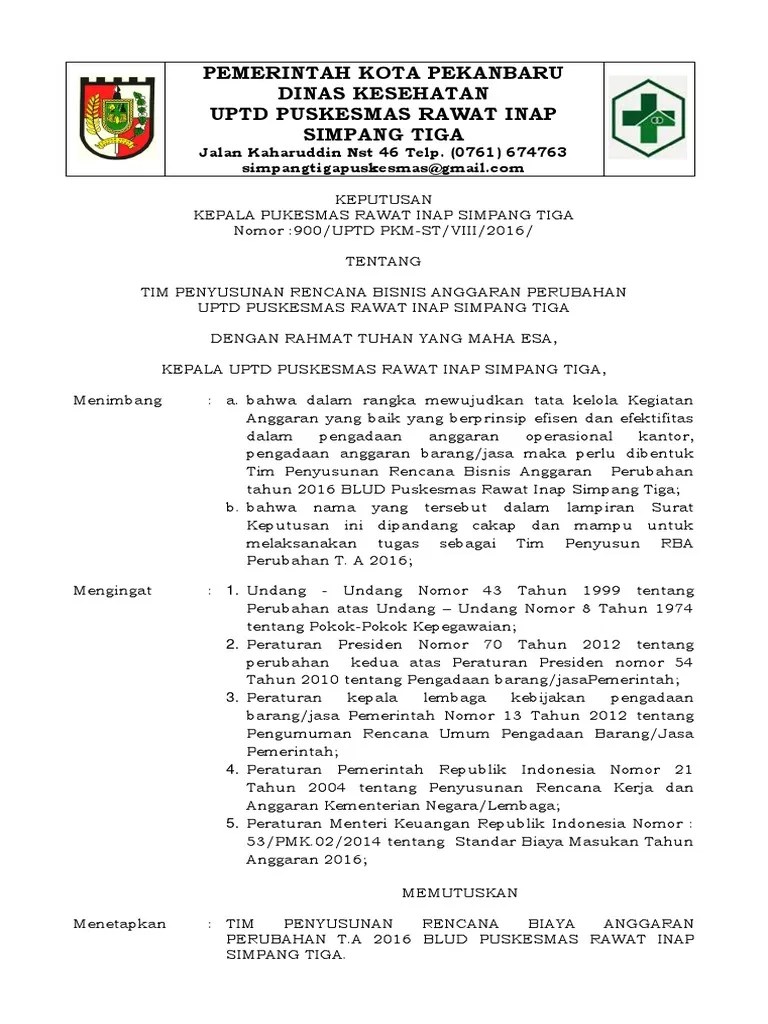 PEMERINTAH KOTA PEKANBARU
DINAS KESEHATAN
UPTD PUSKESMAS RAWAT INAP
SIMPANG TIGA
Jalan Kaharuddin Nst 46 Telp. (0761) 674763
simpangtigapuskesmas@gmail.com

KEPUTUSAN
KEPALA PUKESMAS RAWAT INAP SIMPANG TIGA
Nomor :900/UPTD PKM-ST/VIII/2016/

TENTANG

TIM PENYUSUNAN RENCANA BISNIS ANGGARAN PERUBAHAN
UPTD PUSKESMAS RAWAT INAP SIMPANG TIGA

DENGAN RAHMAT TUHAN YANG MAHA ESA,

KEPALA UPTD PUSKESMAS RAWAT INAP SIMPANG TIGA,

Menimbang : a. bahwa dalam rangka mewujudkan tata kelola Kegiatan Anggaran yang baik yang berprinsip efisen dan efektifitas dalam pengadaan anggaran operasional kantor, pengadaan anggaran barang/jasa maka perlu dibentuk Tim Penyusunan Rencana Bisnis Anggaran Perubahan tahun 2016 BLUD Puskesmas Rawat Inap Simpang Tiga;
b. bahwa nama yang tersebut dalam lampiran Surat Keputusan ini dipandang cakap dan mampu untuk melaksanakan tugas sebagai Tim Penyusun RBA Perubahan T. A 2016;

Mengingat : 1. Undang - Undang Nomor 43 Tahun 1999 tentang Perubahan atas Undang – Undang Nomor 8 Tahun 1974 tentang Pokok-Pokok Kepegawaian;
2. Peraturan Presiden Nomor 70 Tahun 2012 tentang perubahan kedua atas Peraturan Presiden nomor 54 Tahun 2010 tentang Pengadaan barang/jasaPemerintah;
3. Peraturan kepala lembaga kebijakan pengadaan barang/jasa Pemerintah Nomor 13 Tahun 2012 tentang Pengumuman Rencana Umum Pengadaan Barang/Jasa Pemerintah;
4. Peraturan Pemerintah Republik Indonesia Nomor 21 Tahun 2004 tentang Penyusunan Rencana Kerja dan Anggaran Kementerian Negara/Lembaga;
5. Peraturan Menteri Keuangan Republik Indonesia Nomor : 53/PMK.02/2014 tentang Standar Biaya Masukan Tahun Anggaran 2016;

MEMUTUSKAN

Menetapkan : TIM PENYUSUNAN RENCANA BIAYA ANGGARAN PERUBAHAN T.A 2016 BLUD PUSKESMAS RAWAT INAP SIMPANG TIGA.